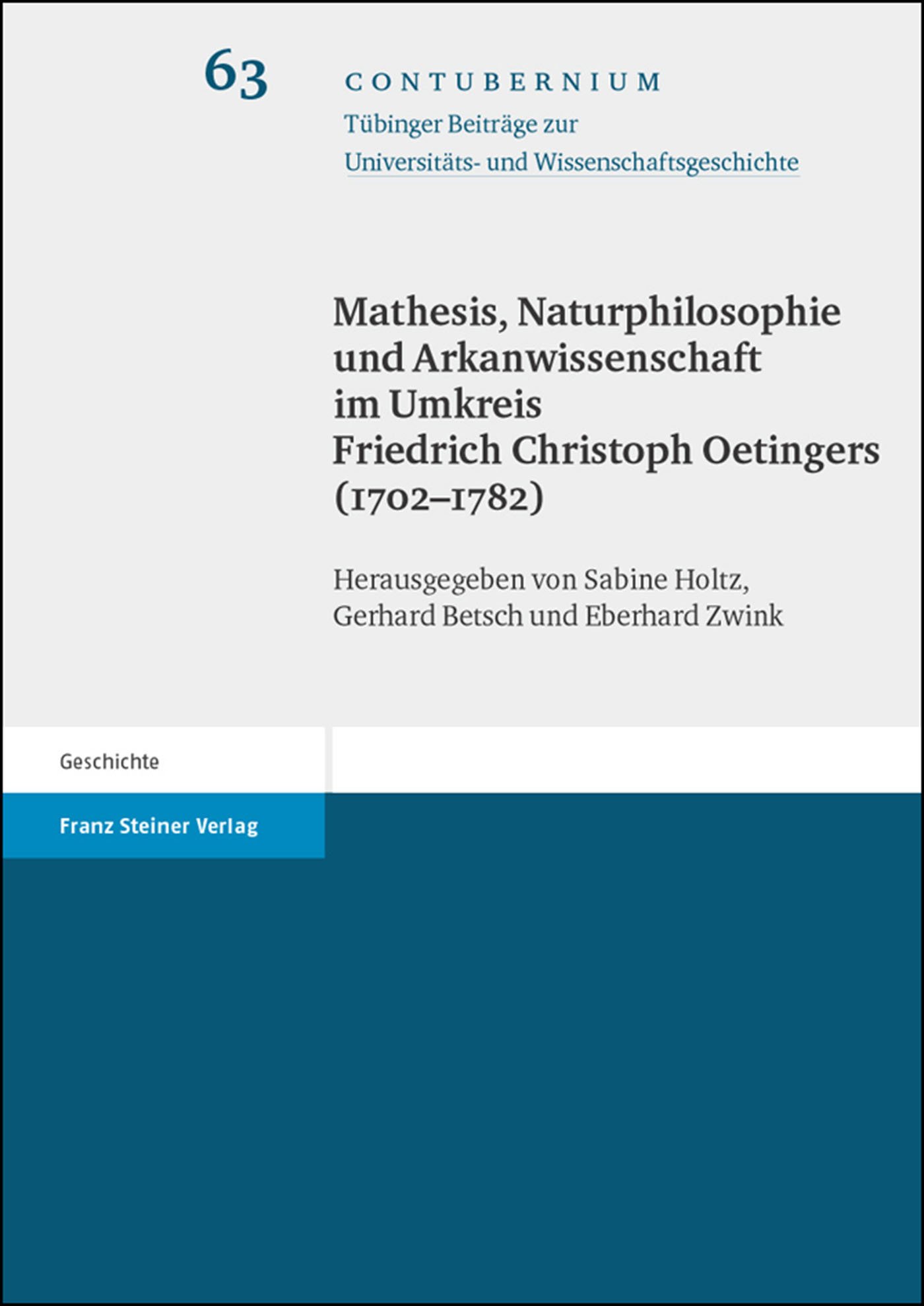 63

CONTUBERNIUM

Tübinger Beiträge zur Universitäts- und Wissenschaftsgeschichte

Mathesis, Naturphilosophie und Arkanwissenschaft im Umkreis Friedrich Christoph Oetingers (1702–1782)

Herausgegeben von Sabine Holtz, Gerhard Betsch und Eberhard Zwink

Geschichte

Franz Steiner Verlag